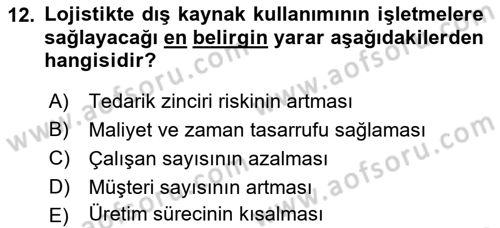 12. Lojistikte dış kaynak kullanımının işletmelere sağlayacağı en belirgin yarar aşağıdakilerden hangisidir?

A) Tedarik zinciri riskinin artması
B) Maliyet ve zaman tasarrufu sağlaması
C) Çalışan sayısının azalması
D) Müşteri sayısının artması
E) Üretim sürecinin kısalması

www.aofsoru.com www.aofsoru.com www.aofsoru.com